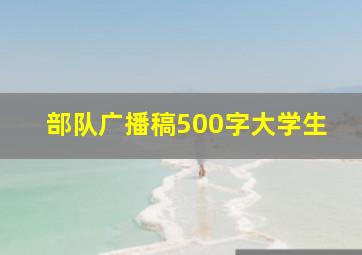 部队广播稿500字大学生